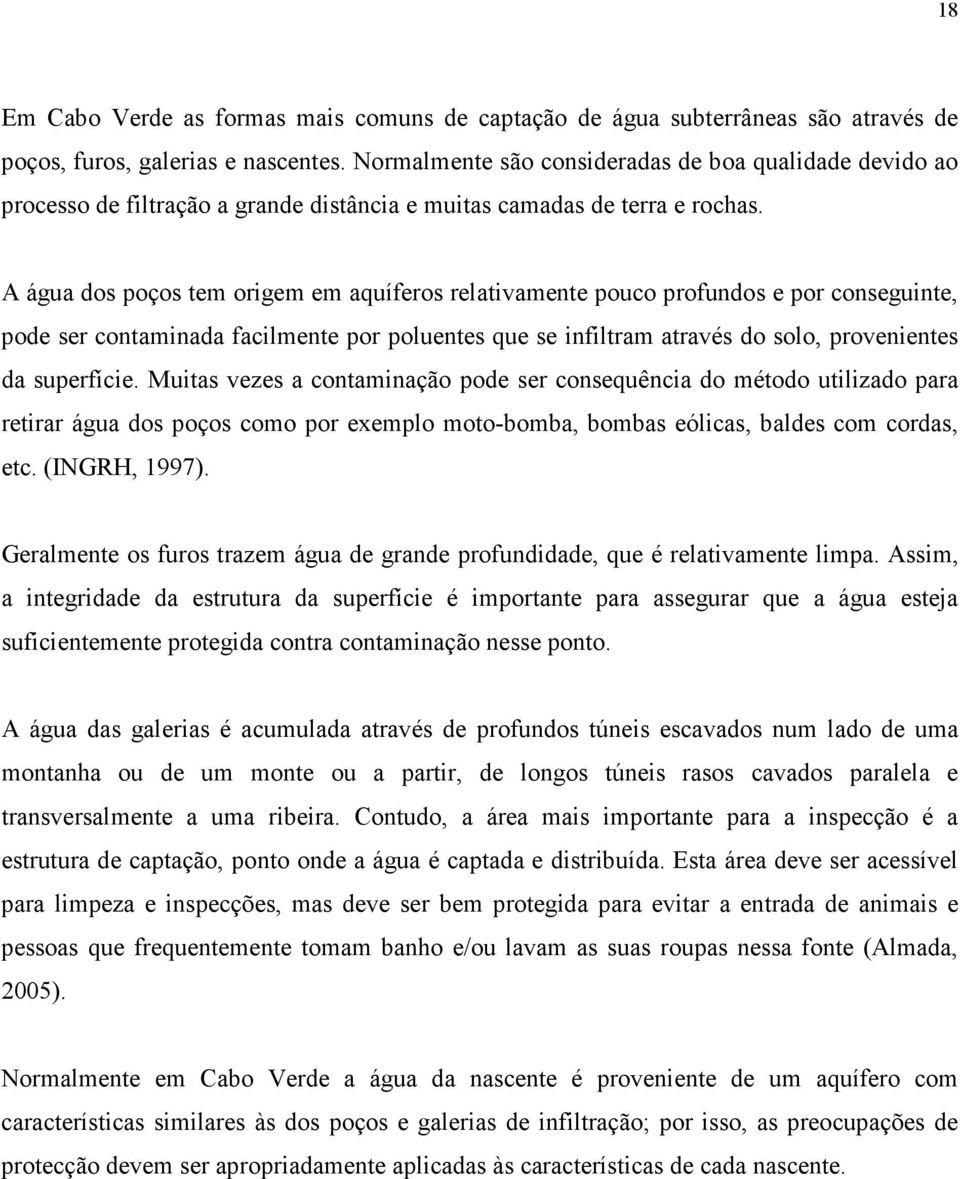 18

Em Cabo Verde as formas mais comuns de captação de água subterrâneas são através de poços, furos, galerias e nascentes. Normalmente são consideradas de boa qualidade devido ao processo de filtração a grande distância e muitas camadas de terra e rochas.

A água dos poços tem origem em aquíferos relativamente pouco profundos e por conseguinte, pode ser contaminada facilmente por poluentes que se infiltram através do solo, provenientes da superfície. Muitas vezes a contaminação pode ser consequência do método utilizado para retirar água dos poços como por exemplo moto-bomba, bombas eólicas, baldes com cordas, etc. (INGRH, 1997).

Geralmente os furos trazem água de grande profundidade, que é relativamente limpa. Assim, a integridade da estrutura da superfície é importante para assegurar que a água esteja suficientemente protegida contra contaminação nesse ponto.

A água das galerias é acumulada através de profundos túneis escavados num lado de uma montanha ou de um monte ou a partir, de longos túneis rasos cavados paralela e transversalmente a uma ribeira. Contudo, a área mais importante para a inspecção é a estrutura de captação, ponto onde a água é captada e distribuída. Esta área deve ser acessível para limpeza e inspecções, mas deve ser bem protegida para evitar a entrada de animais e pessoas que frequentemente tomam banho e/ou lavam as suas roupas nessa fonte (Almada, 2005).

Normalmente em Cabo Verde a água da nascente é proveniente de um aquífero com características similares às dos poços e galerias de infiltração; por isso, as preocupações de protecção devem ser apropriadamente aplicadas às características de cada nascente.